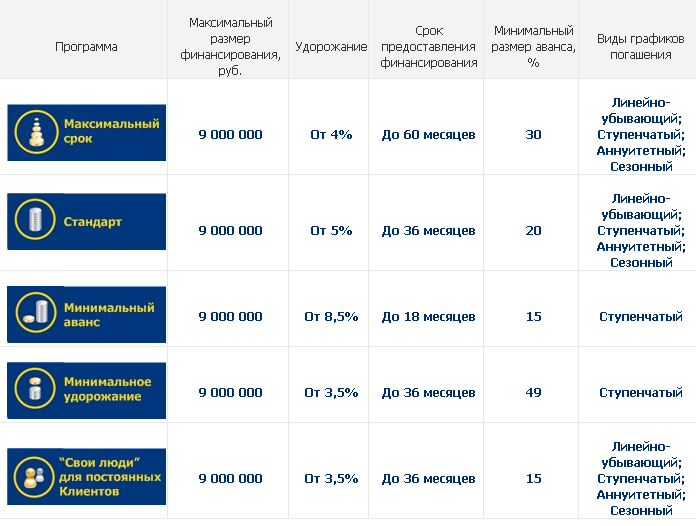 | Программа | Максимальный размер финансирования, руб. | Удорожание | Срок предоставления финансирования | Минимальный размер аванса, % | Виды графиков погашения |
|---|---|---|---|---|---|
| Максимальный срок | 9 000 000 | От 4% | До 60 месяцев | 30 | Линейно-убывающий; Ступенчатый; Аннуитетный; Сезонный |
| Стандарт | 9 000 000 | От 5% | До 36 месяцев | 20 | Линейно-убывающий; Ступенчатый; Аннуитетный; Сезонный |
| Минимальный аванс | 9 000 000 | От 8,5% | До 18 месяцев | 15 | Ступенчатый |
| Минимальное удорожание | 9 000 000 | От 3,5% | До 36 месяцев | 49 | Ступенчатый |
| "Свои люди" для постоянных Клиентов | 9 000 000 | От 3,5% | До 36 месяцев | 15 | Линейно-убывающий; Ступенчатый; Аннуитетный; Сезонный |